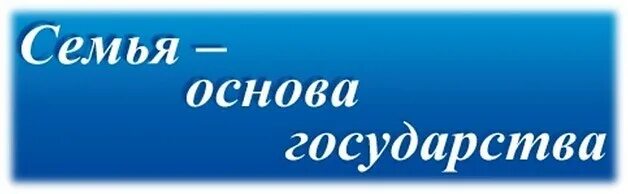 Семья – основа государства